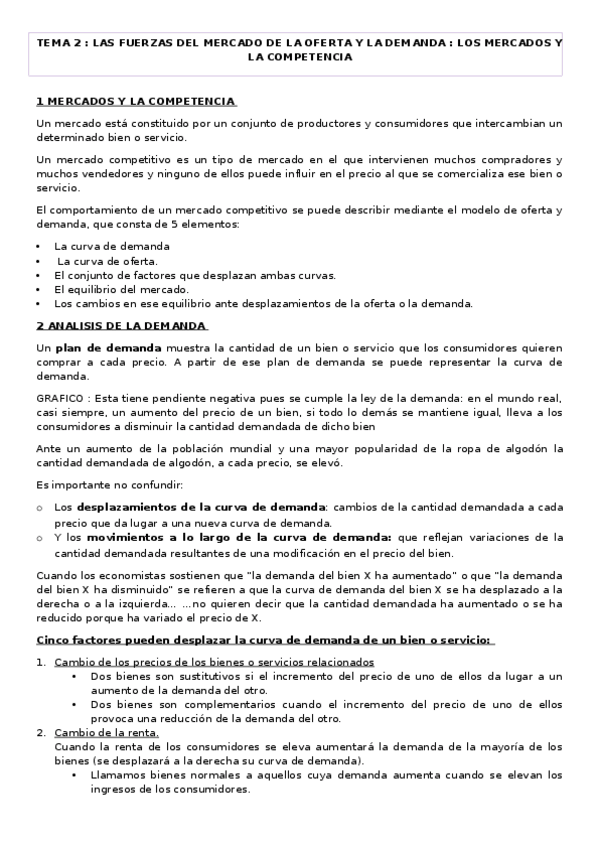 TEMA 2 : LAS FUERZAS DEL MERCADO DE LA OFERTA Y LA DEMANDA : LOS MERCADOS Y LA COMPETENCIA

1 MERCADOS Y LA COMPETENCIA

Un mercado está constituido por un conjunto de productores y consumidores que intercambian un determinado bien o servicio.

Un mercado competitivo es un tipo de mercado en el que intervienen muchos compradores y muchos vendedores y ninguno de ellos puede influir en el precio al que se comercializa ese bien o servicio.

El comportamiento de un mercado competitivo se puede describir mediante el modelo de oferta y demanda, que consta de 5 elementos:

• La curva de demanda
• La curva de oferta.
• El conjunto de factores que desplazan ambas curvas.
• El equilibrio del mercado.
• Los cambios en ese equilibrio ante desplazamientos de la oferta o la demanda.

2 ANALISIS DE LA DEMANDA

Un plan de demanda muestra la cantidad de un bien o servicio que los consumidores quieren comprar a cada precio. A partir de ese plan de demanda se puede representar la curva de demanda.

GRAFICO : Esta tiene pendiente negativa pues se cumple la ley de la demanda: en el mundo real, casi siempre, un aumento del precio de un bien, si todo lo demás se mantiene igual, lleva a los consumidores a disminuir la cantidad demandada de dicho bien

Ante un aumento de la población mundial y una mayor popularidad de la ropa de algodón la cantidad demandada de algodón, a cada precio, se elevó.

Es importante no confundir:

o Los desplazamientos de la curva de demanda: cambios de la cantidad demandada a cada precio que da lugar a una nueva curva de demanda.
o Y los movimientos a lo largo de la curva de demanda: que reflejan variaciones de la cantidad demandada resultantes de una modificación en el precio del bien.

Cuando los economistas sostienen que "la demanda del bien X ha aumentado" o que "la demanda del bien X ha disminuido" se refieren a que la curva de demanda del bien X se ha desplazado a la derecha o a la izquierda... ...no quieren decir que la cantidad demandada ha aumentado o se ha reducido porque ha variado el precio de X.

Cinco factores pueden desplazar la curva de demanda de un bien o servicio:

1. Cambio de los precios de los bienes o servicios relacionados
• Dos bienes son sustitutivos si el incremento del precio de uno de ellos da lugar a un aumento de la demanda del otro.
• Dos bienes son complementarios cuando el incremento del precio de uno de ellos provoca una reducción de la demanda del otro.
2. Cambio de la renta.
Cuando la renta de los consumidores se eleva aumentará la demanda de la mayoría de los bienes (se desplazará a la derecha su curva de demanda).
• Llamamos bienes normales a aquellos cuya demanda aumenta cuando se elevan los ingresos de los consumidores.